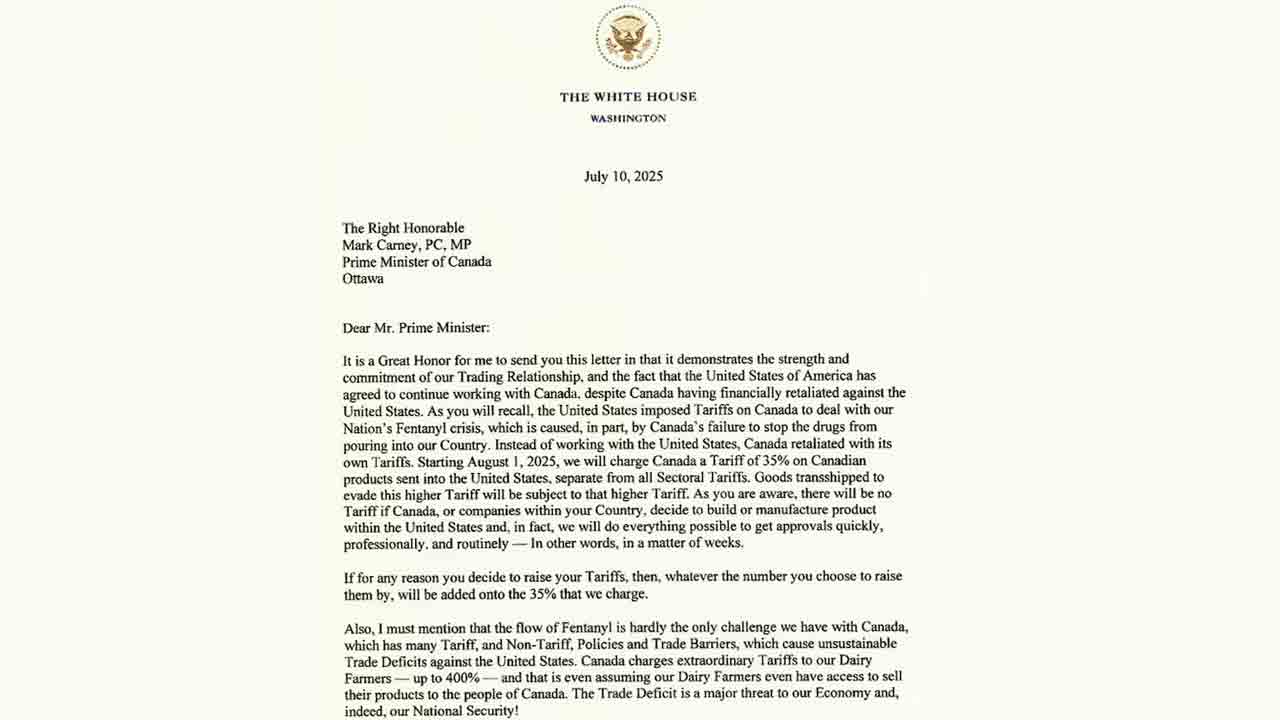 THE WHITE HOUSE
WASHINGTON

July 10, 2025

The Right Honorable
Mark Carney, PC, MP
Prime Minister of Canada
Ottawa

Dear Mr. Prime Minister:

It is a Great Honor for me to send you this letter in that it demonstrates the strength and commitment of our Trading Relationship, and the fact that the United States of America has agreed to continue working with Canada, despite Canada having financially retaliated against the United States. As you will recall, the United States imposed Tariffs on Canada to deal with our Nation's Fentanyl crisis, which is caused, in part, by Canada's failure to stop the drugs from pouring into our Country. Instead of working with the United States, Canada retaliated with its own Tariffs. Starting August 1, 2025, we will charge Canada a Tariff of 35% on Canadian products sent into the United States, separate from all Sectoral Tariffs. Goods transshipped to evade this higher Tariff will be subject to that higher Tariff. As you are aware, there will be no Tariff if Canada, or companies within your Country, decide to build or manufacture product within the United States and, in fact, we will do everything possible to get approvals quickly, professionally, and routinely — In other words, in a matter of weeks.

If for any reason you decide to raise your Tariffs, then, whatever the number you choose to raise them by, will be added onto the 35% that we charge.

Also, I must mention that the flow of Fentanyl is hardly the only challenge we have with Canada, which has many Tariff, and Non-Tariff, Policies and Trade Barriers, which cause unsustainable Trade Deficits against the United States. Canada charges extraordinary Tariffs to our Dairy Farmers — up to 400% — and that is even assuming our Dairy Farmers even have access to sell their products to the people of Canada. The Trade Deficit is a major threat to our Economy and, indeed, our National Security!